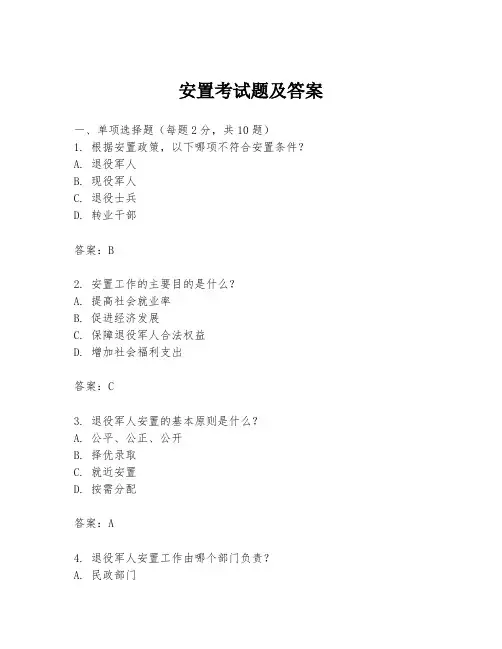 安置考试题及答案

一、单项选择题（每题2分，共10题）
1. 根据安置政策，以下哪项不符合安置条件？
A. 退役军人
B. 现役军人
C. 退役士兵
D. 转业干部

答案：B

2. 安置工作的主要目的是什么？
A. 提高社会就业率
B. 促进经济发展
C. 保障退役军人合法权益
D. 增加社会福利支出

答案：C

3. 退役军人安置的基本原则是什么？
A. 公平、公正、公开
B. 择优录取
C. 就近安置
D. 按需分配

答案：A

4. 退役军人安置工作由哪个部门负责？
A. 民政部门